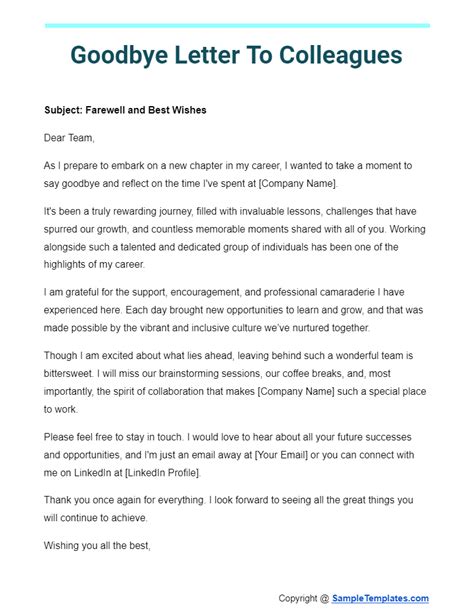 Goodbye Letter To Colleagues

Subject: Farewell and Best Wishes

Dear Team,

As I prepare to embark on a new chapter in my career, I wanted to take a moment to say goodbye and reflect on the time I've spent at [Company Name].

It's been a truly rewarding journey, filled with invaluable lessons, challenges that have spurred our growth, and countless memorable moments shared with all of you. Working alongside such a talented and dedicated group of individuals has been one of the highlights of my career.

I am grateful for the support, encouragement, and professional camaraderie I have experienced here. Each day brought new opportunities to learn and grow, and that was made possible by the vibrant and inclusive culture we've nurtured together.

Though I am excited about what lies ahead, leaving behind such a wonderful team is bittersweet. I will miss our brainstorming sessions, our coffee breaks, and, most importantly, the spirit of collaboration that makes [Company Name] such a special place to work.

Please feel free to stay in touch. I would love to hear about all your future successes and opportunities, and I'm just an email away at [Your Email] or you can connect with me on LinkedIn at [LinkedIn Profile].

Thank you once again for everything. I look forward to seeing all the great things you will continue to achieve.

Wishing you all the best,

Copyright @ SampleTemplates.com